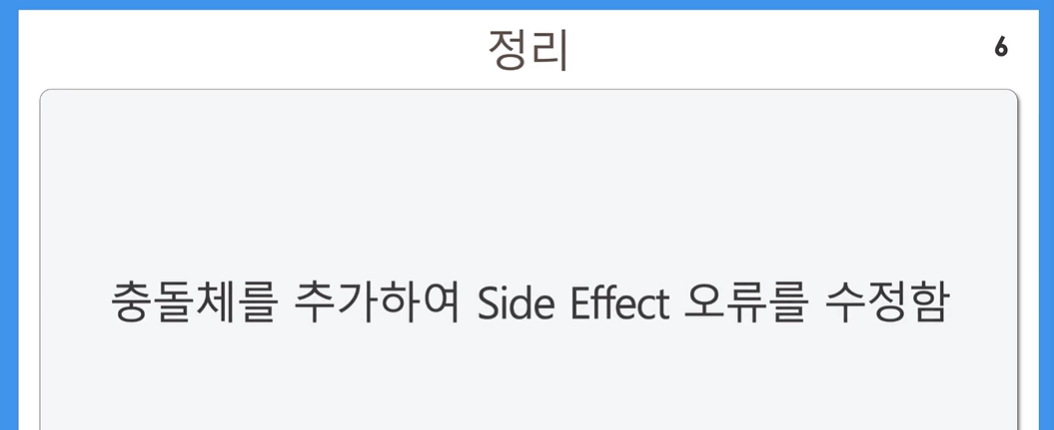 정리

6

충돌체를 추가하여 Side Effect 오류를 수정함